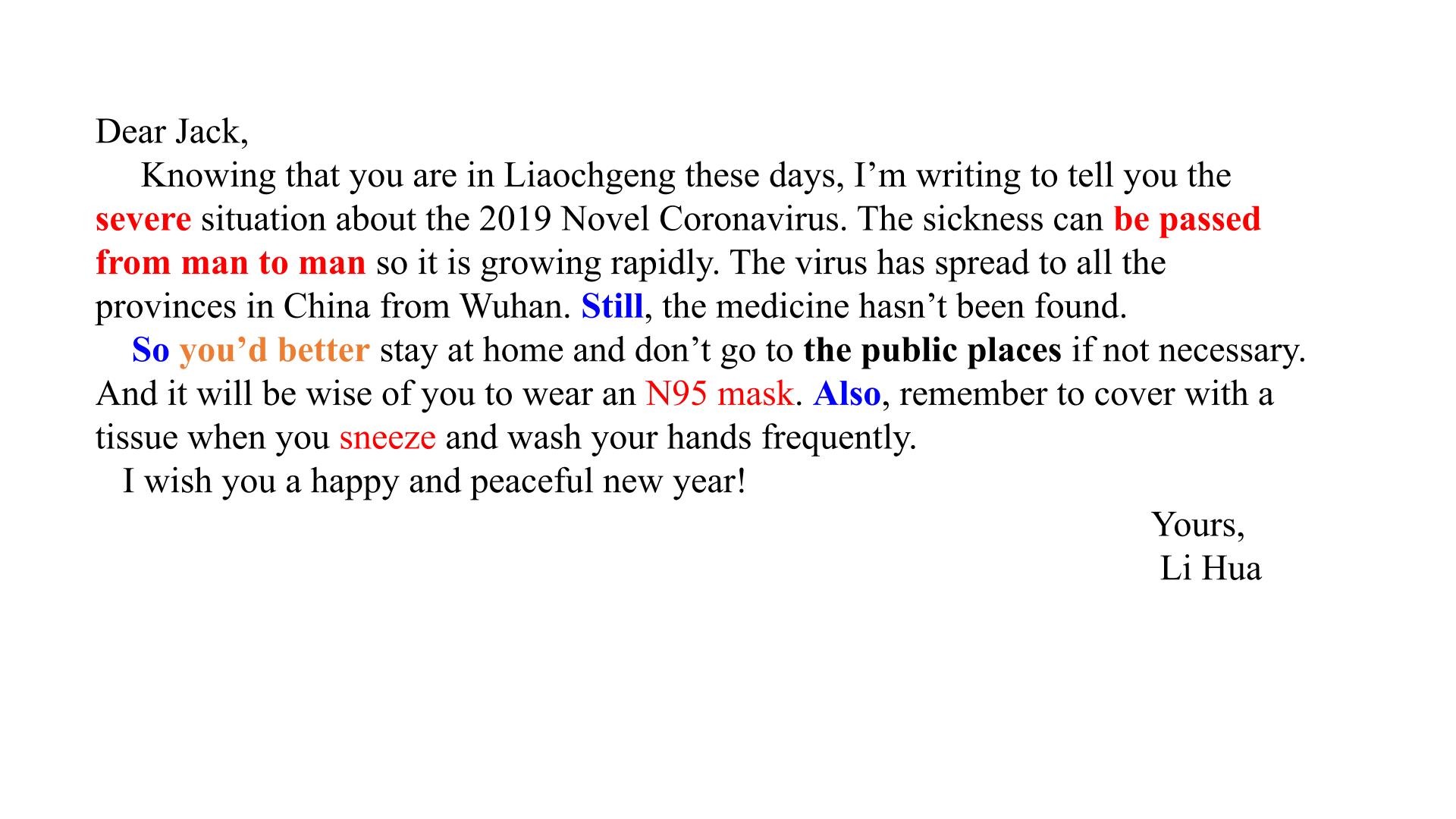 Dear Jack,

Knowing that you are in Liaochgeng these days, I’m writing to tell you the severe situation about the 2019 Novel Coronavirus. The sickness can be passed from man to man so it is growing rapidly. The virus has spread to all the provinces in China from Wuhan. Still, the medicine hasn’t been found.

So you’d better stay at home and don’t go to the public places if not necessary. And it will be wise of you to wear an N95 mask. Also, remember to cover with a tissue when you sneeze and wash your hands frequently.

I wish you a happy and peaceful new year!

Yours,
Li Hua